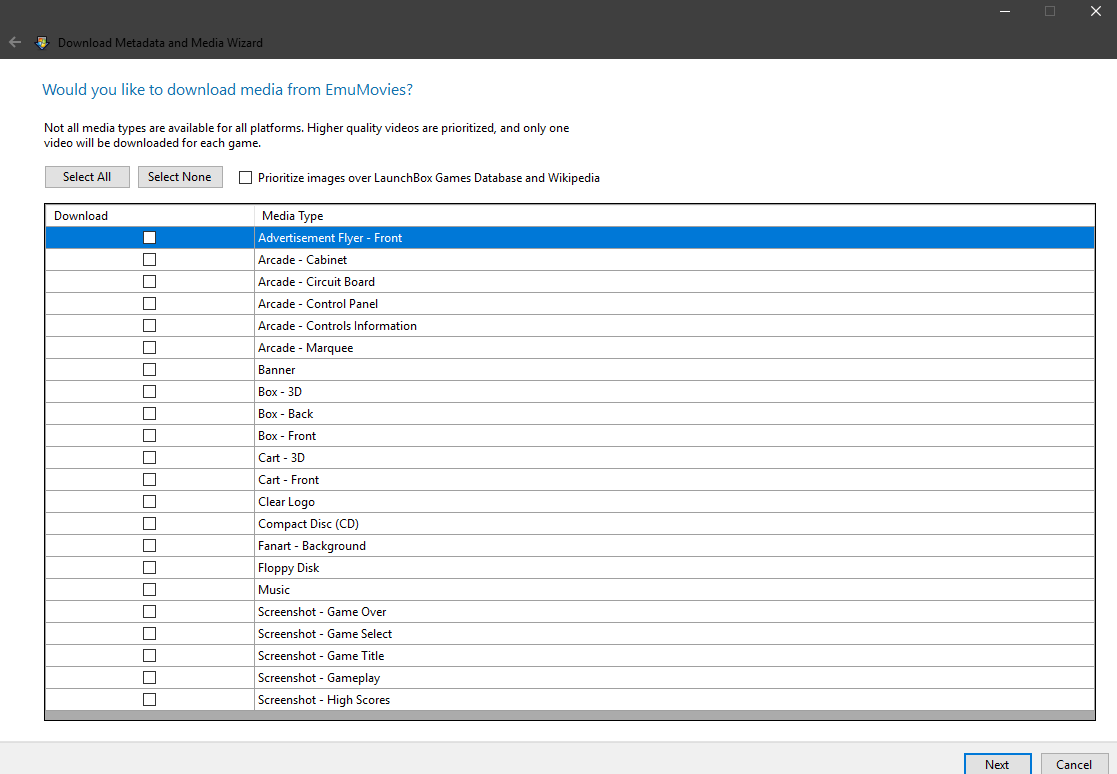 Download Metadata and Media Wizard

Would you like to download media from EmuMovies?

Not all media types are available for all platforms. Higher quality videos are prioritized, and only one video will be downloaded for each game.

Select All

Select None

Prioritize images over LaunchBox Games Database and Wikipedia

| Download | Media Type |
|---|---|
| | Advertisement Flyer - Front |
| | Arcade - Cabinet |
| | Arcade - Circuit Board |
| | Arcade - Control Panel |
| | Arcade - Controls Information |
| | Arcade - Marquee |
| | Banner |
| | Box - 3D |
| | Box - Back |
| | Box - Front |
| | Cart - 3D |
| | Cart - Front |
| | Clear Logo |
| | Compact Disc (CD) |
| | Fanart - Background |
| | Floppy Disk |
| | Music |
| | Screenshot - Game Over |
| | Screenshot - Game Select |
| | Screenshot - Game Title |
| | Screenshot - Gameplay |
| | Screenshot - High Scores |

Next

Cancel